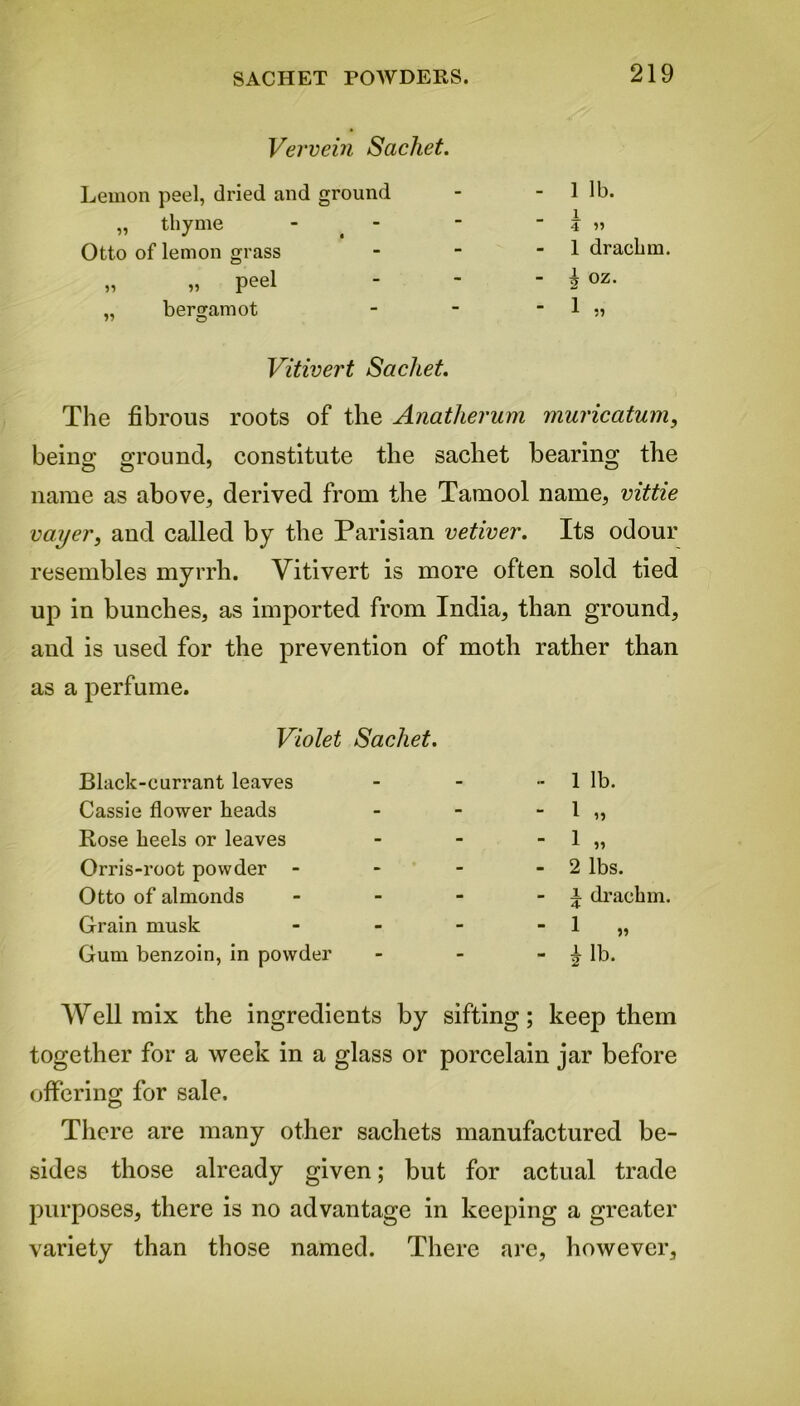 SACHET POWDERS. 219

Vervein Sachet.

Lemon peel, dried and ground - - 1 lb.
„ thyme - - - - $\frac{1}{4}$ „
Otto of lemon grass - - - 1 drachm.
„ „ peel - - - $\frac{1}{2}$ oz.
„ bergamot - - - 1 „

Vitivert Sachet.

The fibrous roots of the Anatherum muricatum, being ground, constitute the sachet bearing the name as above, derived from the Tamool name, vittie vayer, and called by the Parisian vetiver. Its odour resembles myrrh. Vitivert is more often sold tied up in bunches, as imported from India, than ground, and is used for the prevention of moth rather than as a perfume.

Violet Sachet.

Black-currant leaves - - - 1 lb.
Cassie flower heads - - - 1 „
Rose heels or leaves - - - 1 „
Orris-root powder - - - - 2 lbs.
Otto of almonds - - - - $\frac{1}{4}$ drachm.
Grain musk - - - - 1 „
Gum benzoin, in powder - - - $\frac{1}{2}$ lb.

Well mix the ingredients by sifting; keep them together for a week in a glass or porcelain jar before offering for sale.

There are many other sachets manufactured besides those already given; but for actual trade purposes, there is no advantage in keeping a greater variety than those named. There are, however,